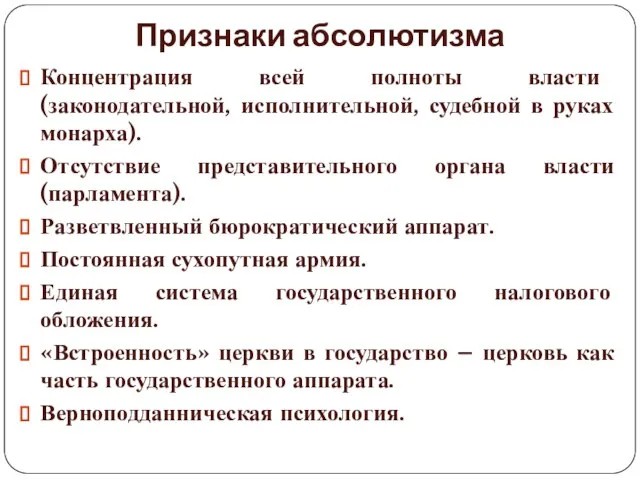 Признаки абсолютизма

Концентрация всей полноты власти (законодательной, исполнительной, судебной в руках монарха).

Отсутствие представительного органа власти (парламента).

Разветвленный бюрократический аппарат.

Постоянная сухопутная армия.

Единая система государственного налогового обложения.

«Встроенность» церкви в государство – церковь как часть государственного аппарата.

Верноподданническая психология.